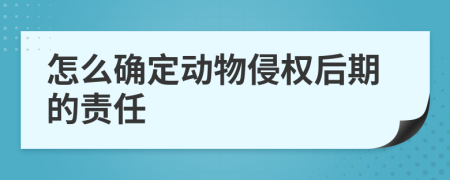 怎么确定动物侵权后期的责任